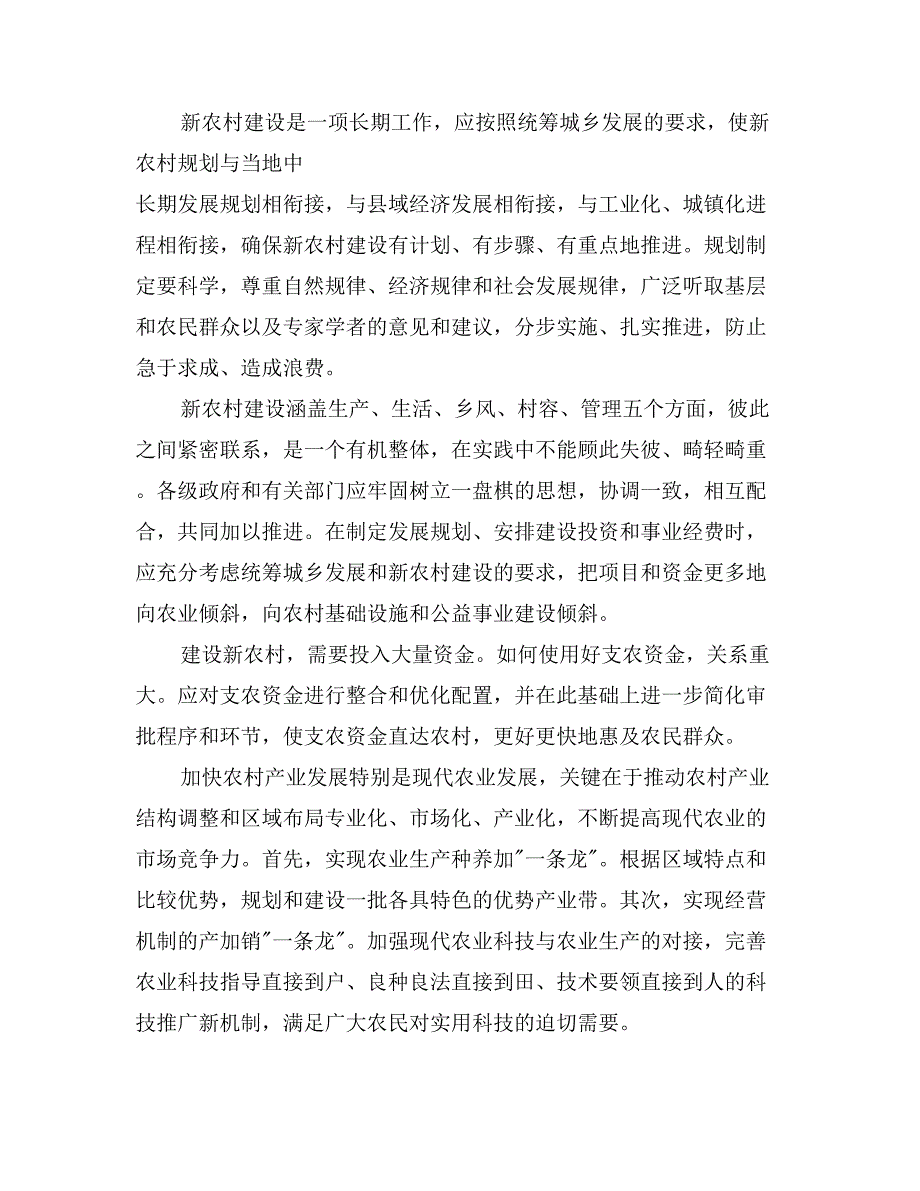 新农村建设是一项长期工作，应按照统筹城乡发展的要求，使新农村规划与当地中

长期发展规划相衔接，与县域经济发展相衔接，与工业化、城镇化进程相衔接，确保新农村建设有计划、有步骤、有重点地推进。规划制定要科学，尊重自然规律、经济规律和社会发展规律，广泛听取基层和农民群众以及专家学者的意见和建议，分步实施、扎实推进，防止急于求成、造成浪费。

新农村建设涵盖生产、生活、乡风、村容、管理五个方面，彼此之间紧密联系，是一个有机整体，在实践中不能顾此失彼、畸轻畸重。各级政府和有关部门应牢固树立一盘棋的思想，协调一致，相互配合，共同加以推进。在制定发展规划、安排建设投资和事业经费时，应充分考虑统筹城乡发展和新农村建设的要求，把项目和资金更多地向农业倾斜，向农村基础设施和公益事业建设倾斜。

建设新农村，需要投入大量资金。如何使用好支农资金，关系重大。应对支农资金进行整合和优化配置，并在此基础上进一步简化审批程序和环节，使支农资金直达农村，更好更快地惠及农民群众。

加快农村产业发展特别是现代农业发展，关键在于推动农村产业结构调整和区域布局专业化、市场化、产业化，不断提高现代农业的市场竞争力。首先，实现农业生产种养加"一条龙"。根据区域特点和比较优势，规划和建设一批各具特色的优势产业带。其次，实现经营机制的产加销"一条龙"。加强现代农业科技与农业生产的对接，完善农业科技指导直接到户、良种良法直接到田、技术要领直接到人的科技推广新机制，满足广大农民对实用科技的迫切需要。